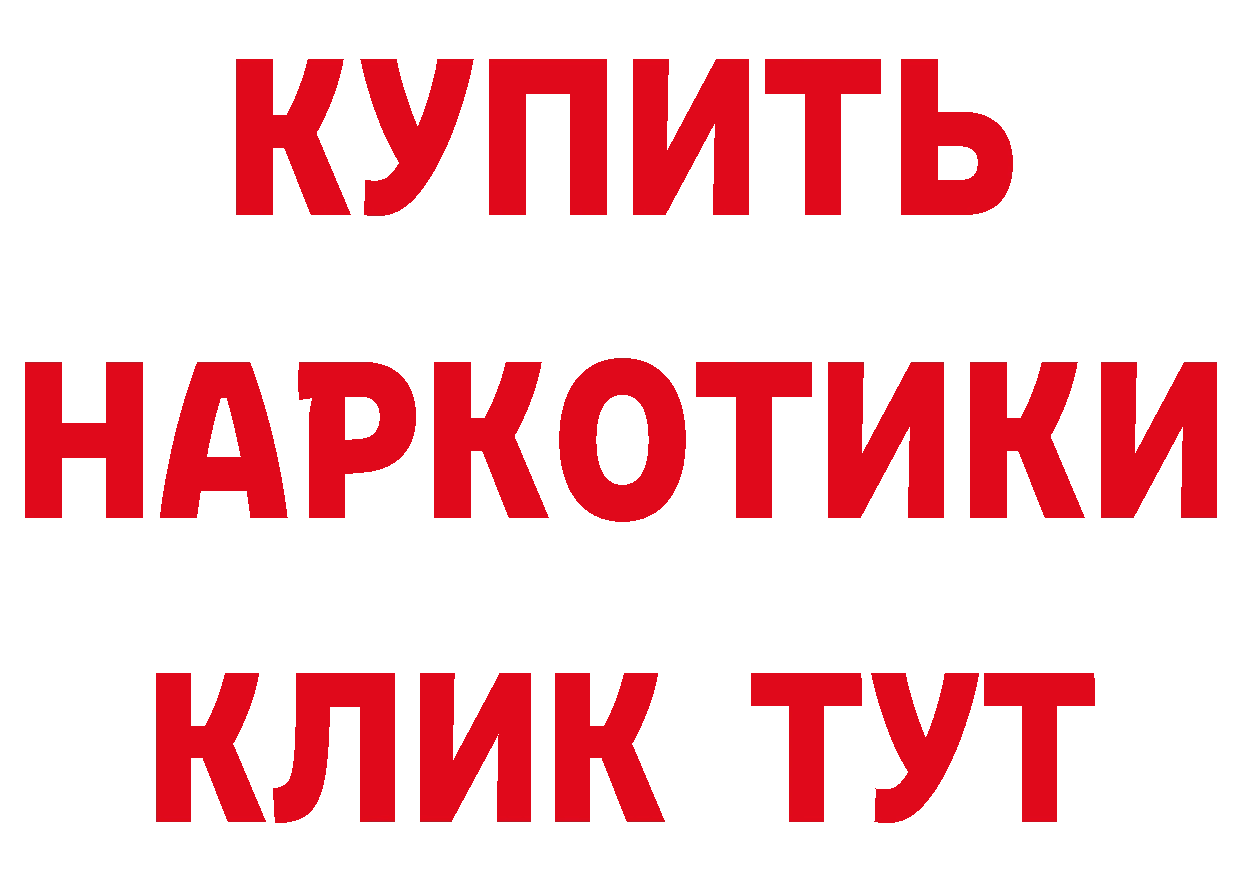 КУПИТЬ НАРКОТИКИ КЛИК ТУТ